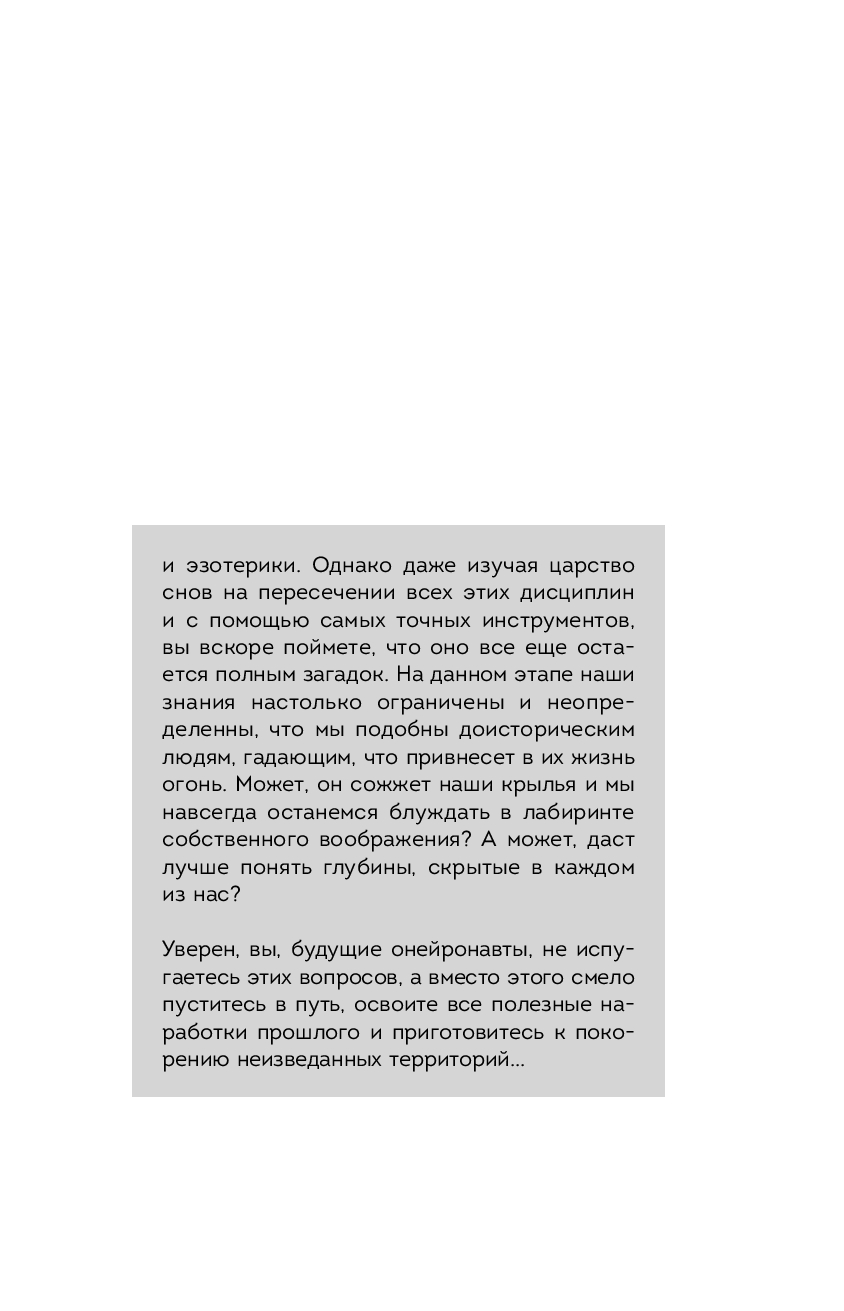 и эзотерики. Однако даже изучая царство снов на пересечении всех этих дисциплин и с помощью самых точных инструментов, вы вскоре поймете, что оно все еще остается полным загадок. На данном этапе наши знания настолько ограничены и неопределенны, что мы подобны доисторическим людям, гадающим, что привнесет в их жизнь огонь. Может, он сожжет наши крылья и мы навсегда останемся блуждать в лабиринте собственного воображения? А может, даст лучше понять глубины, скрытые в каждом из нас?

Уверен, вы, будущие онейронавты, не испугаетесь этих вопросов, а вместо этого смело пуститесь в путь, освоите все полезные наработки прошлого и приготовитесь к покорению неизведанных территорий...